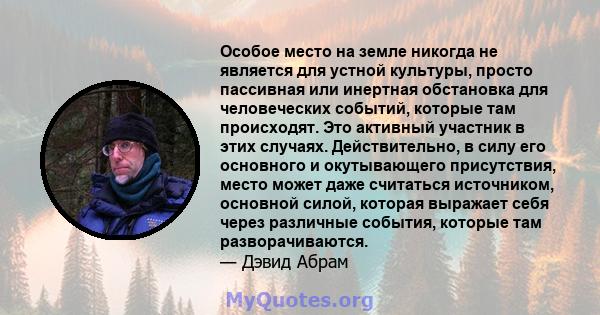 Особое место на земле никогда не является для устной культуры, просто пассивная или инертная обстановка для человеческих событий, которые там происходят. Это активный участник в этих случаях. Действительно, в силу его основного и окутывающего присутствия, место может даже считаться источником, основной силой, которая выражает себя через различные события, которые там разворачиваются.
— Дэвид Абрам

MyQuotes.org